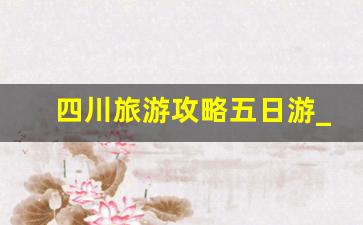 四川旅游攻略五日游_